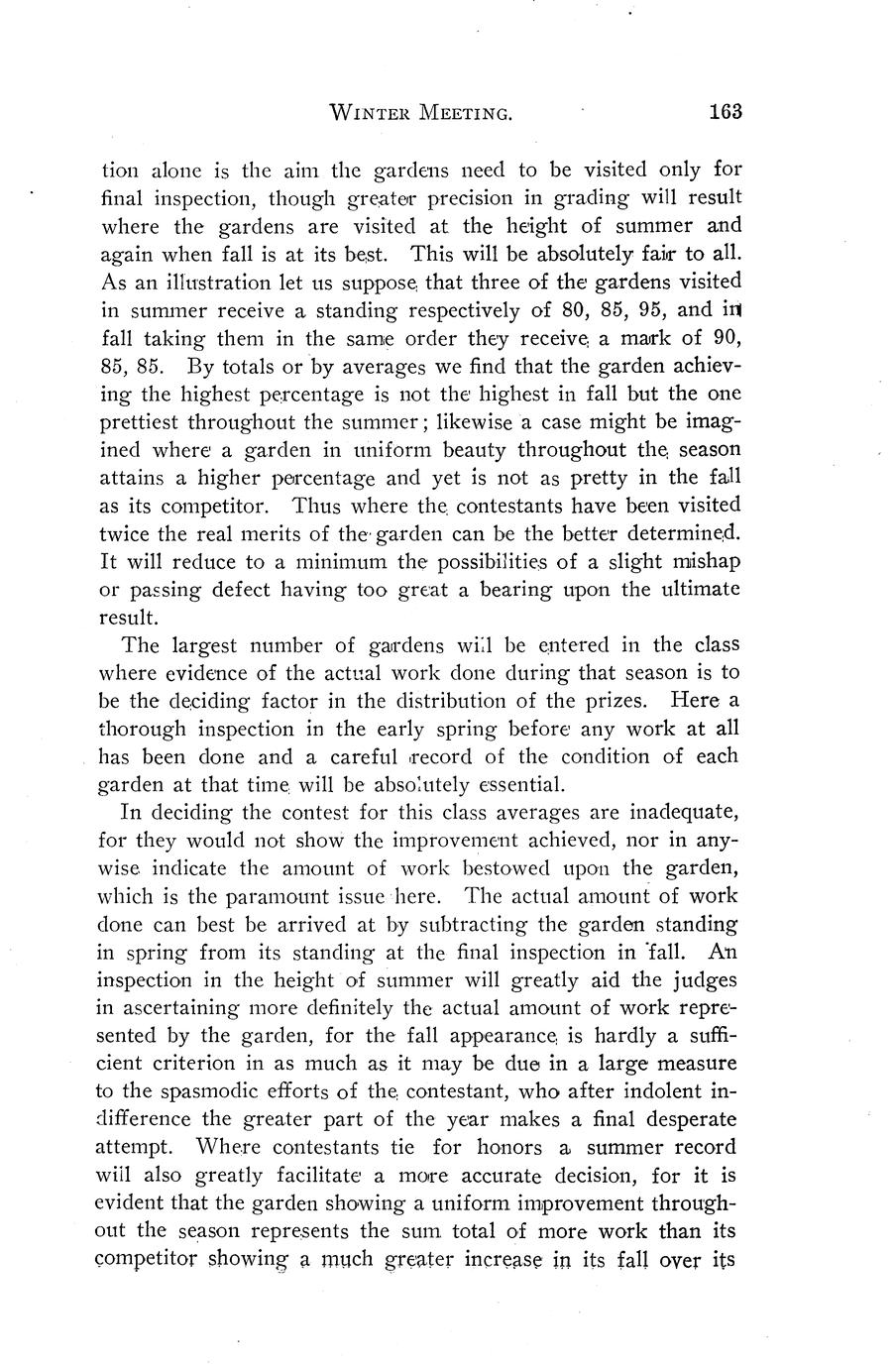 WINTER MEETING. 163

tion alone is the aim the gardens need to be visited only for final inspection, though greater precision in grading will result where the gardens are visited at the height of summer and again when fall is at its best. This will be absolutely fair to all. As an illustration let us suppose that three of the gardens visited in summer receive a standing respectively of 80, 85, 95, and in fall taking them in the same order they receive a mark of 90, 85, 85. By totals or by averages we find that the garden achieving the highest percentage is not the highest in fall but the one prettiest throughout the summer; likewise a case might be imagined where a garden in uniform beauty throughout the season attains a higher percentage and yet is not as pretty in the fall as its competitor. Thus where the contestants have been visited twice the real merits of the garden can be the better determined. It will reduce to a minimum the possibilities of a slight mishap or passing defect having too great a bearing upon the ultimate result.

The largest number of gardens will be entered in the class where evidence of the actual work done during that season is to be the deciding factor in the distribution of the prizes. Here a thorough inspection in the early spring before any work at all has been done and a careful record of the condition of each garden at that time will be absolutely essential.

In deciding the contest for this class averages are inadequate, for they would not show the improvement achieved, nor in anywise indicate the amount of work bestowed upon the garden, which is the paramount issue here. The actual amount of work done can best be arrived at by subtracting the garden standing in spring from its standing at the final inspection in fall. An inspection in the height of summer will greatly aid the judges in ascertaining more definitely the actual amount of work represented by the garden, for the fall appearance is hardly a sufficient criterion in as much as it may be due in a large measure to the spasmodic efforts of the contestant, who after indolent indifference the greater part of the year makes a final desperate attempt. Where contestants tie for honors a summer record will also greatly facilitate a more accurate decision, for it is evident that the garden showing a uniform improvement throughout the season represents the sum total of more work than its competitor showing a much greater increase in its fall over its